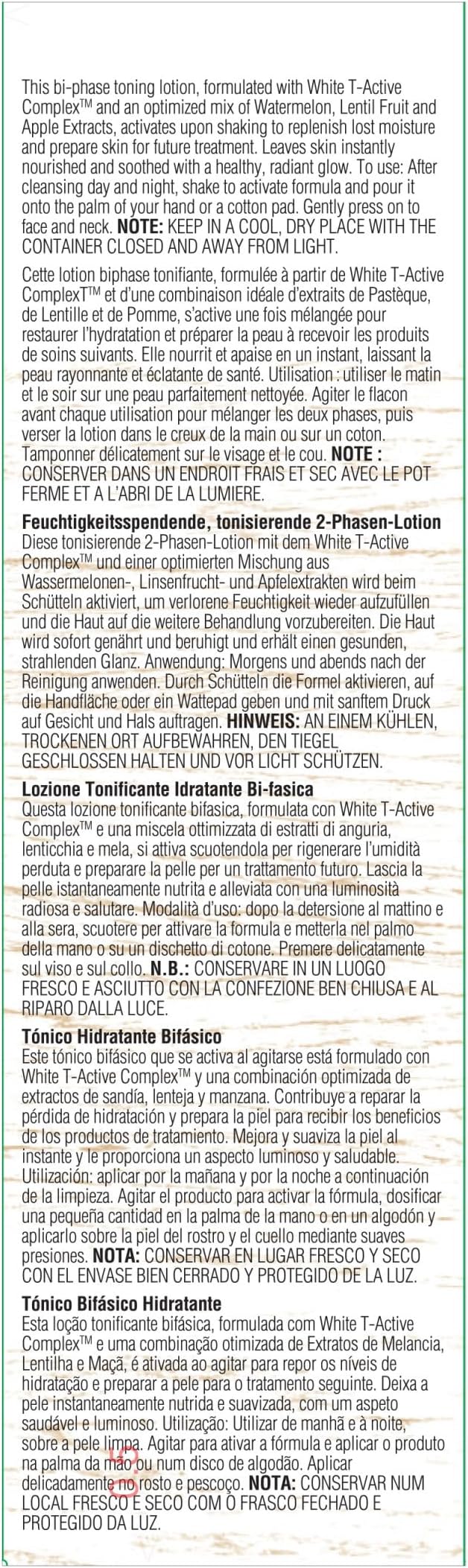 This bi-phase toning lotion, formulated with White T-Active Complex™ and an optimized mix of Watermelon, Lentil Fruit and Apple Extracts, activates upon shaking to replenish lost moisture and prepare skin for future treatment. Leaves skin instantly nourished and soothed with a healthy, radiant glow. To use: After cleansing day and night, shake to activate formula and pour it onto the palm of your hand or a cotton pad. Gently press on to face and neck. NOTE: KEEP IN A COOL, DRY PLACE WITH THE CONTAINER CLOSED AND AWAY FROM LIGHT.

Cette lotion biphase tonifiante, formulée à partir de White T-Active ComplexT™ et d'une combinaison idéale d'extraits de Pastèque, de Lentille et de Pomme, s'active une fois mélangée pour restaurer l'hydratation et préparer la peau à recevoir les produits de soins suivants. Elle nourrit et apaise en un instant, laissant la peau rayonnante et éclatante de santé. Utilisation : utiliser le matin et le soir sur une peau parfaitement nettoyée. Agiter le flacon avant chaque utilisation pour mélanger les deux phases, puis verser la lotion dans le creux de la main ou sur un coton. Tamponner délicatement sur le visage et le cou. NOTE : CONSERVER DANS UN ENDROIT FRAIS ET SEC AVEC LE POT FERME ET A L'ABRI DE LA LUMIERE.

Feuchtigkeitsspendende, tonisierende 2-Phasen-Lotion
Diese tonisierende 2-Phasen-Lotion mit dem White T-Active Complex™ und einer optimierten Mischung aus Wassermelonen-, Linsenfrucht- und Apfelextrakten wird beim Schütteln aktiviert, um verlorene Feuchtigkeit wieder aufzufüllen und die Haut auf die weitere Behandlung vorzubereiten. Die Haut wird sofort genährt und beruhigt und erhält einen gesunden, strahlenden Glanz. Anwendung: Morgens und abends nach der Reinigung anwenden. Durch Schütteln die Formel aktivieren, auf die Handfläche oder ein Wattepad geben und mit sanftem Druck auf Gesicht und Hals auftragen. HINWEIS: AN EINEM KÜHLEN, TROCKENEN ORT AUFBEWAHREN, DEN TIEGEL GESCHLOSSEN HALTEN UND VOR LICHT SCHÜTZEN.

Lozione Tonificante Idratante Bi-fasica
Questa lozione tonificante bifasica, formulata con White T-Active Complex™ e una miscela ottimizzata di estratti di anguria, lenticchia e mela, si attiva scuotendola per rigenerare l'umidità perduta e preparare la pelle per un trattamento futuro. Lascia la pelle istantaneamente nutrita e alleviata con una luminosità radiosa e salutare. Modalità d'uso: dopo la detersione al mattino e alla sera, scuotere per attivare la formula e metterla nel palmo della mano o su un dischetto di cotone. Premere delicatamente sul viso e sul collo. N.B.: CONSERVARE IN UN LUOGO FRESCO E ASCIUTTO CON LA CONFEZIONE BEN CHIUSA E AL RIPARO DALLA LUCE.

Tónico Hidratante Bifásico
Este tónico bifásico que se activa al agitarse está formulado con White T-Active Complex™ y una combinación optimizada de extractos de sandía, lenteja y manzana. Contribuye a reparar la pérdida de hidratación y prepara la piel para recibir los beneficios de los productos de tratamiento. Mejora y suaviza la piel al instante y le proporciona un aspecto luminoso y saludable. Utilización: aplicar por la mañana y por la noche a continuación de la limpieza. Agitar el producto para activar la fórmula, dosificar una pequeña cantidad en la palma de la mano o en un algodón y aplicarlo sobre la piel del rostro y el cuello mediante suaves presiones. NOTA: CONSERVAR EN LUGAR FRESCO Y SECO CON EL ENVASE BIEN CERRADO Y PROTEGIDO DE LA LUZ.

Tónico Bifásico Hidratante
Esta loção tonificante bifásica, formulada com White T-Active Complex™ e uma combinação otimizada de Extratos de Melancia, Lentilha e Maçã, é ativada ao agitar para repor os níveis de hidratação e preparar a pele para o tratamento seguinte. Deixa a pele instantaneamente nutrida e suavizada, com um aspeto saudável e luminoso. Utilização: Utilizar de manhã e à noite, sobre a pele limpa. Agitar para ativar a fórmula e aplicar o produto na palma da mão ou num disco de algodão. Aplicar delicadamente no rosto e pescoço. NOTA: CONSERVAR NUM LOCAL FRESCO E SECO COM O FRASCO FECHADO E PROTEGIDO DA LUZ.